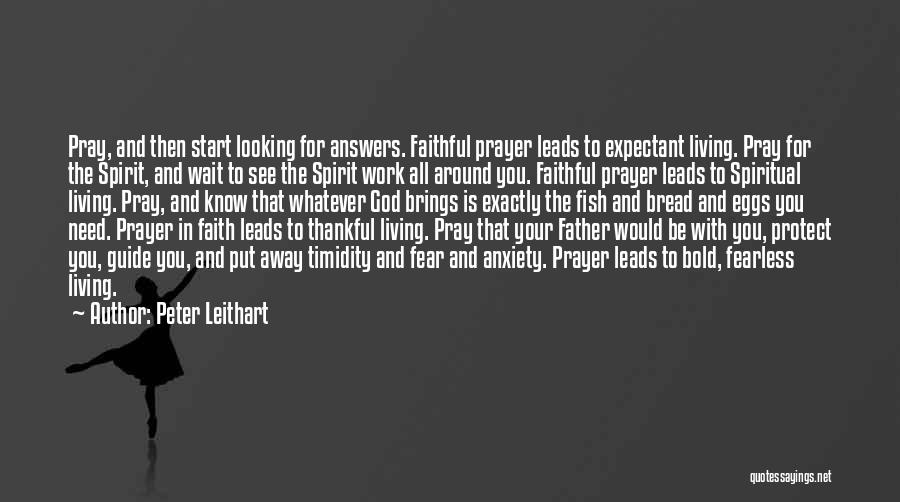 Pray, and then start looking for answers. Faithful prayer leads to expectant living. Pray for the Spirit, and wait to see the Spirit work all around you. Faithful prayer leads to Spiritual living. Pray, and know that whatever God brings is exactly the fish and bread and eggs you need. Prayer in faith leads to thankful living. Pray that your Father would be with you, protect you, guide you, and put away timidity and fear and anxiety. Prayer leads to bold, fearless living.

Author: Peter Leithart

quotessayings.net